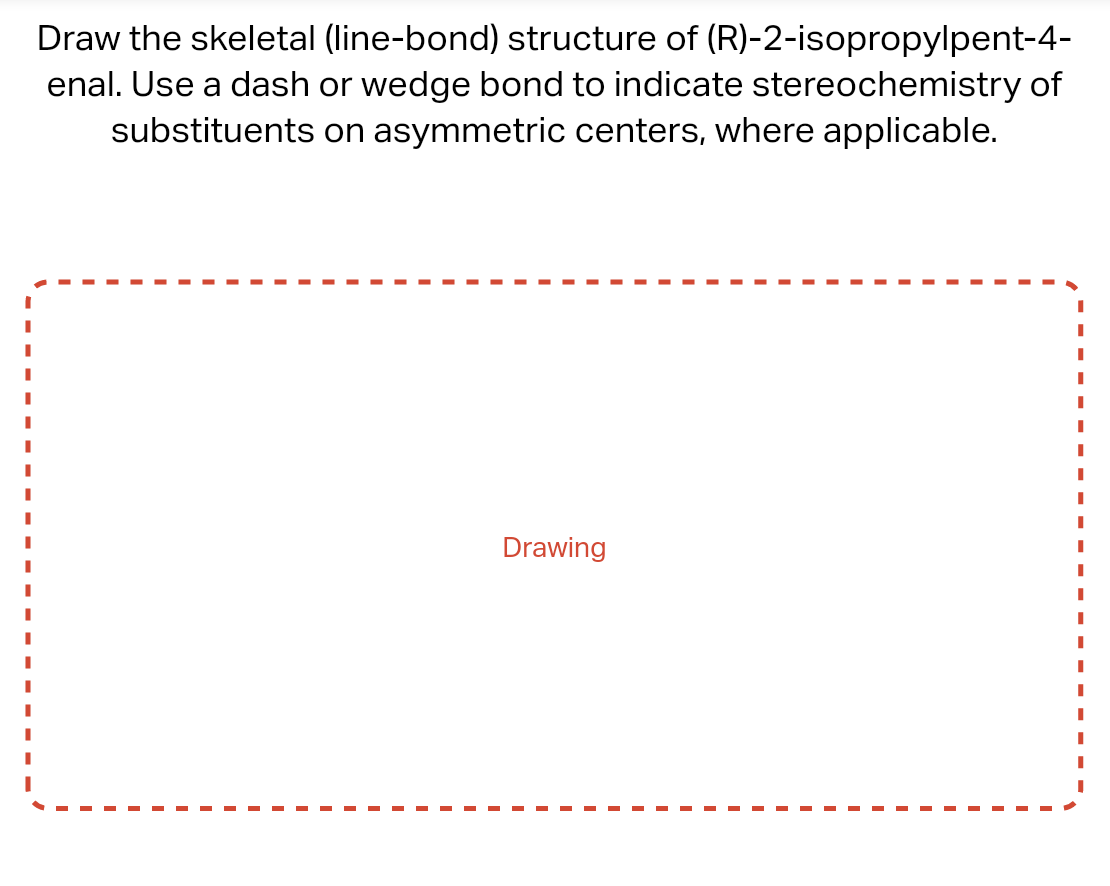 Draw the skeletal (line-bond) structure of (R)-2-isopropylpent-4-enal. Use a dash or wedge bond to indicate stereochemistry of substituents on asymmetric centers, where applicable.

Drawing